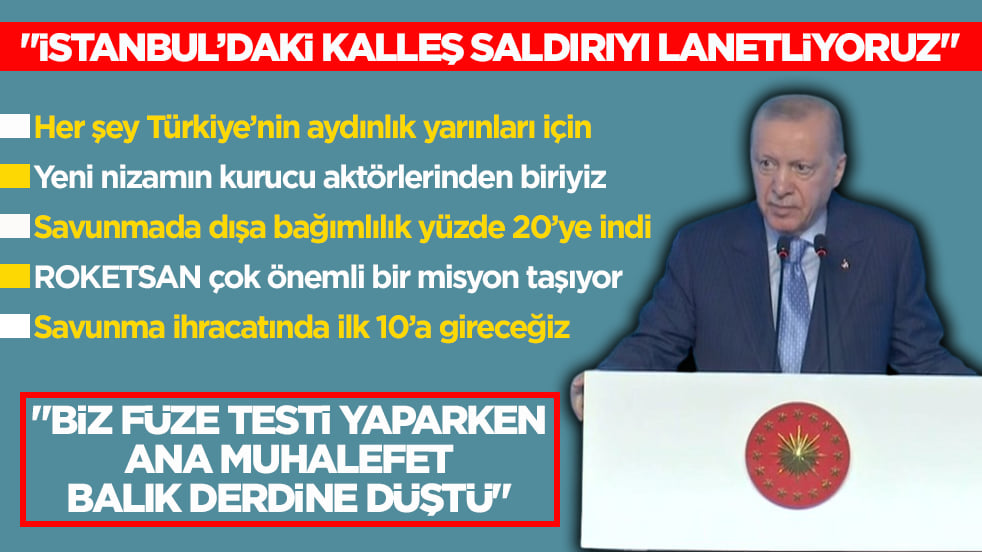 "İSTANBUL'DAKİ KALLEŞ SALDIRIYI LANETLİYORUZ"

Her şey Türkiye'nin aydınlık yarınları için

Yeni nizamın kurucu aktörlerinden biriyiz

Savunmada dışa bağımlılık yüzde 20'ye indi

ROKETSAN çok önemli bir misyon taşıyor

Savunma ihracatında ilk 10'a gireceğiz

"BİZ FÜZE TESTİ YAPARKEN ANA MUHALEFET BALIK DERDİNE DÜŞTÜ"